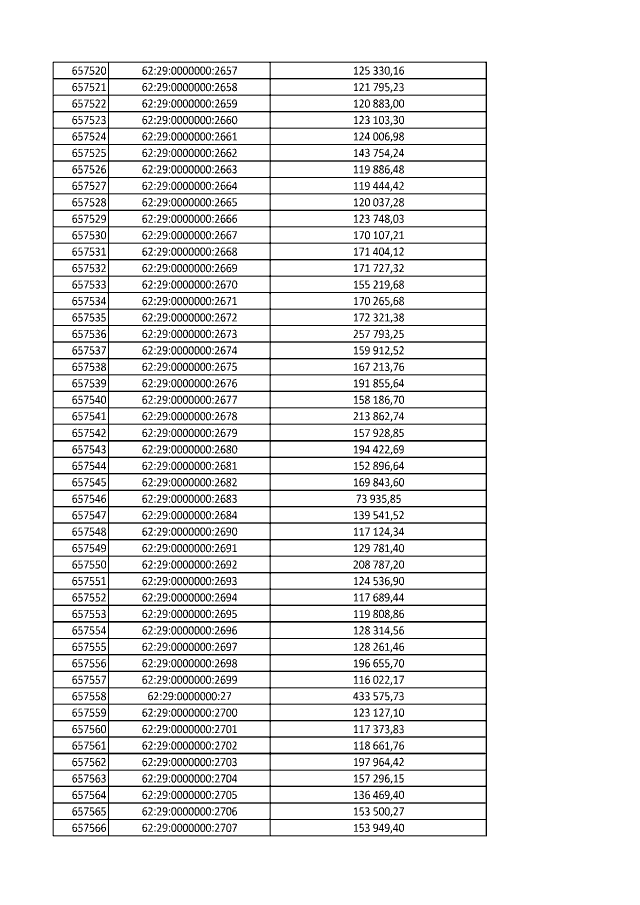 | | | |
|---|---|---|
| 657520 | 62:29:0000000:2657 | 125 330,16 |
| 657521 | 62:29:0000000:2658 | 121 795,23 |
| 657522 | 62:29:0000000:2659 | 120 883,00 |
| 657523 | 62:29:0000000:2660 | 123 103,30 |
| 657524 | 62:29:0000000:2661 | 124 006,98 |
| 657525 | 62:29:0000000:2662 | 143 754,24 |
| 657526 | 62:29:0000000:2663 | 119 886,48 |
| 657527 | 62:29:0000000:2664 | 119 444,42 |
| 657528 | 62:29:0000000:2665 | 120 037,28 |
| 657529 | 62:29:0000000:2666 | 123 748,03 |
| 657530 | 62:29:0000000:2667 | 170 107,21 |
| 657531 | 62:29:0000000:2668 | 171 404,12 |
| 657532 | 62:29:0000000:2669 | 171 727,32 |
| 657533 | 62:29:0000000:2670 | 155 219,68 |
| 657534 | 62:29:0000000:2671 | 170 265,68 |
| 657535 | 62:29:0000000:2672 | 172 321,38 |
| 657536 | 62:29:0000000:2673 | 257 793,25 |
| 657537 | 62:29:0000000:2674 | 159 912,52 |
| 657538 | 62:29:0000000:2675 | 167 213,76 |
| 657539 | 62:29:0000000:2676 | 191 855,64 |
| 657540 | 62:29:0000000:2677 | 158 186,70 |
| 657541 | 62:29:0000000:2678 | 213 862,74 |
| 657542 | 62:29:0000000:2679 | 157 928,85 |
| 657543 | 62:29:0000000:2680 | 194 422,69 |
| 657544 | 62:29:0000000:2681 | 152 896,64 |
| 657545 | 62:29:0000000:2682 | 169 843,60 |
| 657546 | 62:29:0000000:2683 | 73 935,85 |
| 657547 | 62:29:0000000:2684 | 139 541,52 |
| 657548 | 62:29:0000000:2690 | 117 124,34 |
| 657549 | 62:29:0000000:2691 | 129 781,40 |
| 657550 | 62:29:0000000:2692 | 208 787,20 |
| 657551 | 62:29:0000000:2693 | 124 536,90 |
| 657552 | 62:29:0000000:2694 | 117 689,44 |
| 657553 | 62:29:0000000:2695 | 119 808,86 |
| 657554 | 62:29:0000000:2696 | 128 314,56 |
| 657555 | 62:29:0000000:2697 | 128 261,46 |
| 657556 | 62:29:0000000:2698 | 196 655,70 |
| 657557 | 62:29:0000000:2699 | 116 022,17 |
| 657558 | 62:29:0000000:27 | 433 575,73 |
| 657559 | 62:29:0000000:2700 | 123 127,10 |
| 657560 | 62:29:0000000:2701 | 117 373,83 |
| 657561 | 62:29:0000000:2702 | 118 661,76 |
| 657562 | 62:29:0000000:2703 | 197 964,42 |
| 657563 | 62:29:0000000:2704 | 157 296,15 |
| 657564 | 62:29:0000000:2705 | 136 469,40 |
| 657565 | 62:29:0000000:2706 | 153 500,27 |
| 657566 | 62:29:0000000:2707 | 153 949,40 |